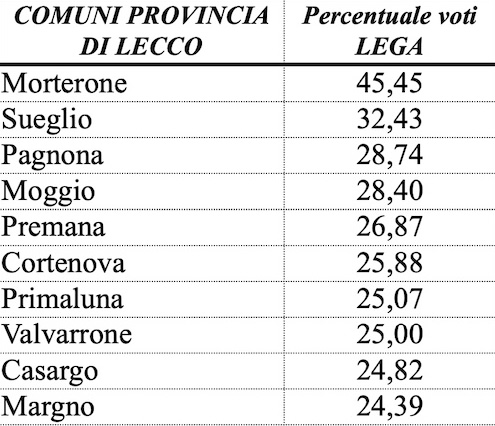 | COMUNI PROVINCIA DI LECCO | Percentuale voti LEGA |
|---|---|
| Morterone | 45,45 |
| Sueglio | 32,43 |
| Pagnona | 28,74 |
| Moggio | 28,40 |
| Premana | 26,87 |
| Cortenova | 25,88 |
| Primaluna | 25,07 |
| Valvarrone | 25,00 |
| Casargo | 24,82 |
| Margno | 24,39 |